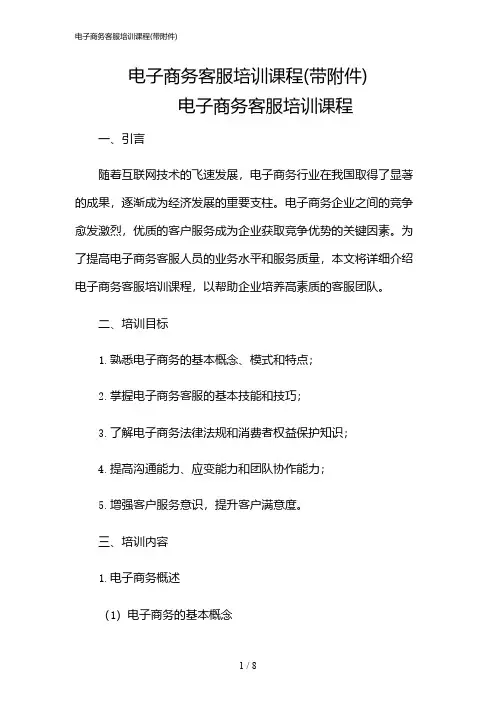 电子商务客服培训课程(带附件)

电子商务客服培训课程(带附件)

电子商务客服培训课程

一、引言

随着互联网技术的飞速发展，电子商务行业在我国取得了显著的成果，逐渐成为经济发展的重要支柱。电子商务企业之间的竞争愈发激烈，优质的客户服务成为企业获取竞争优势的关键因素。为了提高电子商务客服人员的业务水平和服务质量，本文将详细介绍电子商务客服培训课程，以帮助企业培养高素质的客服团队。

二、培训目标

1. 熟悉电子商务的基本概念、模式和特点；

2. 掌握电子商务客服的基本技能和技巧；

3. 了解电子商务法律法规和消费者权益保护知识；

4. 提高沟通能力、应变能力和团队协作能力；

5. 增强客户服务意识，提升客户满意度。

三、培训内容

1. 电子商务概述

（1）电子商务的基本概念

1 / 8